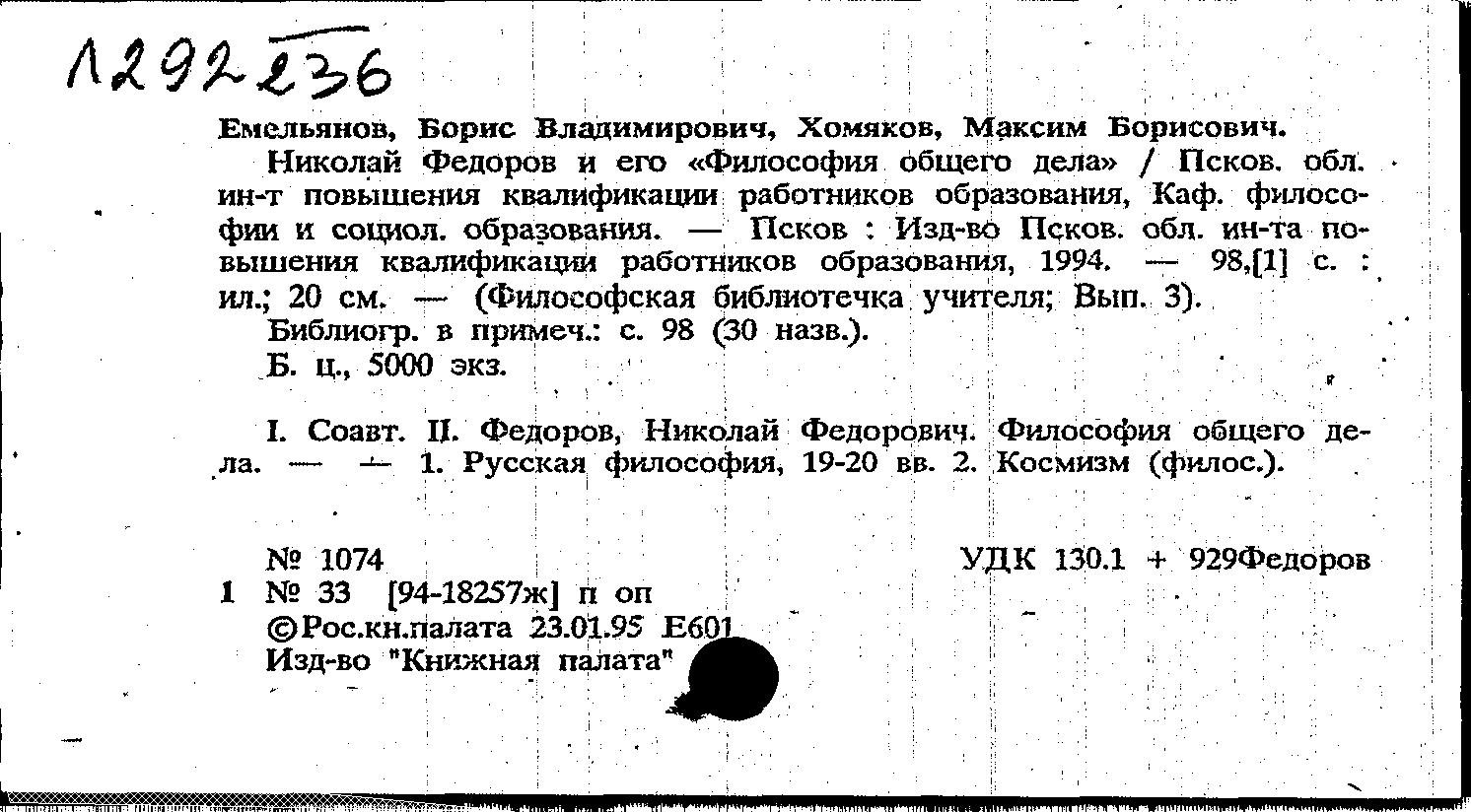 1292236

Емельянов, Борис Владимирович, Хомяков, Максим Борисович.
Николай Федоров и его «Философия общего дела» / Псков. обл. ин-т повышения квалификации работников образования, Каф. философии и социол. образования. — Псков : Изд-во Псков. обл. ин-та повышения квалификации работников образования, 1994. — 98,[1] с. : ил.; 20 см. — (Философская библиотечка учителя; Вып. 3).
Библиогр. в примеч.: с. 98 (30 назв.).
Б. ц., 5000 экз.

I. Соавт. II. Федоров, Николай Федорович. Философия общего дела. — — 1. Русская философия, 19-20 вв. 2. Космизм (филос.).

№ 1074
УДК 130.1 + 929Федоров
1 № 33 [94-18257ж] п оп
©Рос.кн.палата 23.01.95 Е601
Изд-во "Книжная палата"